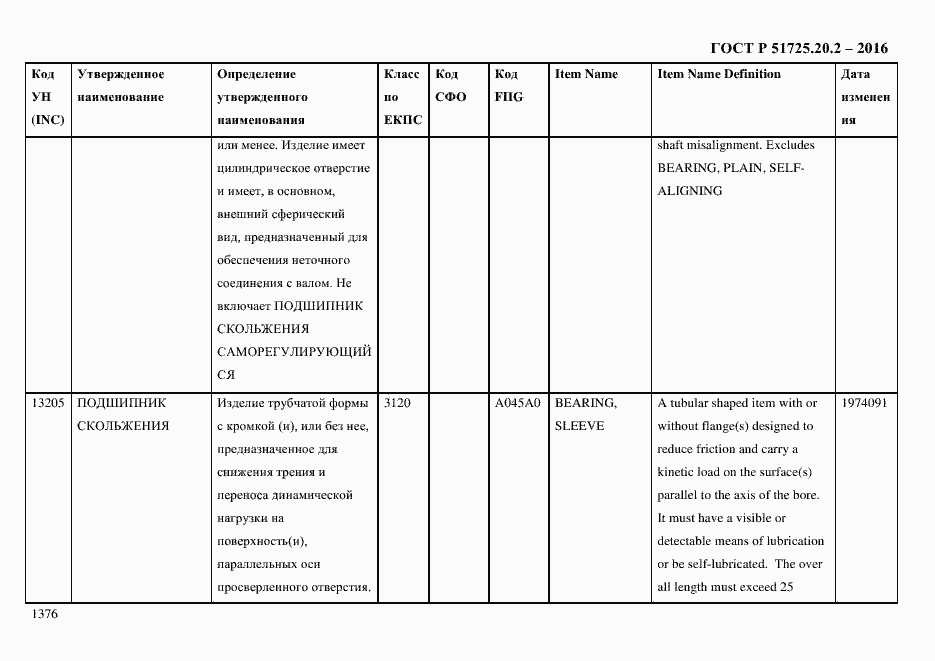 ГОСТ Р 51725.20.2 – 2016

| Код УН (INC) | Утвержденное наименование | Определение утвержденного наименования | Класс по ЕКПС | Код СФО | Код FIIG | Item Name | Item Name Definition | Дата изменения |
|---|---|---|---|---|---|---|---|---|
| | | или менее. Изделие имеет цилиндрическое отверстие и имеет, в основном, внешний сферический вид, предназначенный для обеспечения неточного соединения с валом. Не включает ПОДШИПНИК СКОЛЬЖЕНИЯ САМОРЕГУЛИРУЮЩИЙСЯ | | | | | shaft misalignment. Excludes BEARING, PLAIN, SELF-ALIGNING | |
| 13205 | ПОДШИПНИК СКОЛЬЖЕНИЯ | Изделие трубчатой формы с кромкой (и), или без нее, предназначенное для снижения трения и переноса динамической нагрузки на поверхность(и), параллельных оси просверленного отверстия. | 3120 | | A045A0 | BEARING, SLEEVE | A tubular shaped item with or without flange(s) designed to reduce friction and carry a kinetic load on the surface(s) parallel to the axis of the bore. It must have a visible or detectable means of lubrication or be self-lubricated. The over all length must exceed 25 | 1974091 |

1376